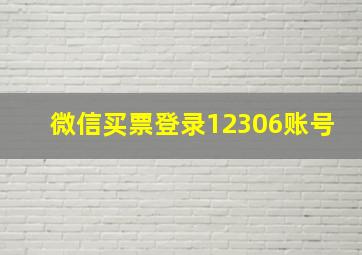 微信买票登录12306账号